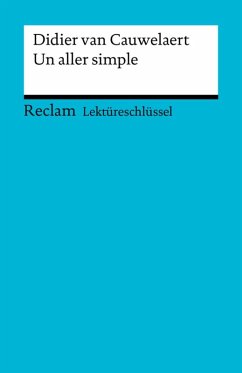 Didier van Cauwelaert
Un aller simple

Reclam Lektüreschlüssel